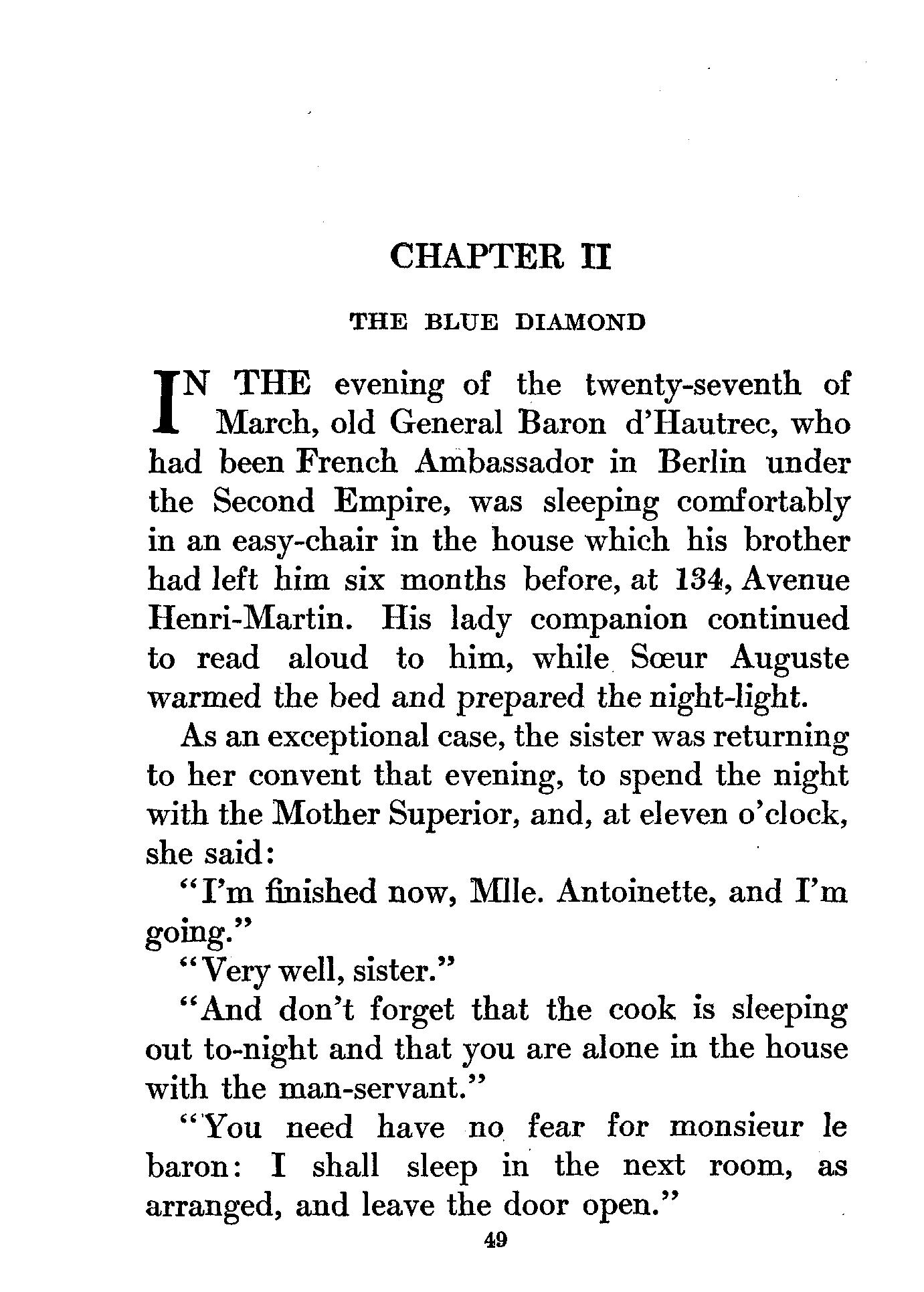 CHAPTER II

THE BLUE DIAMOND

IN THE evening of the twenty-seventh of March, old General Baron d'Hautrec, who had been French Ambassador in Berlin under the Second Empire, was sleeping comfortably in an easy-chair in the house which his brother had left him six months before, at 134, Avenue Henri-Martin. His lady companion continued to read aloud to him, while Sœur Auguste warmed the bed and prepared the night-light.

As an exceptional case, the sister was returning to her convent that evening, to spend the night with the Mother Superior, and, at eleven o'clock, she said:

"I'm finished now, Mlle. Antoinette, and I'm going."

"Very well, sister."

"And don't forget that the cook is sleeping out to-night and that you are alone in the house with the man-servant."

"You need have no fear for monsieur le baron: I shall sleep in the next room, as arranged, and leave the door open."

49